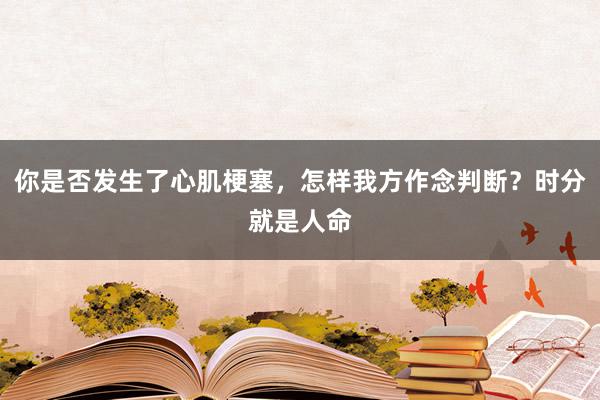 你是否发生了心肌梗塞，怎样我方作念判断？时分就是人命